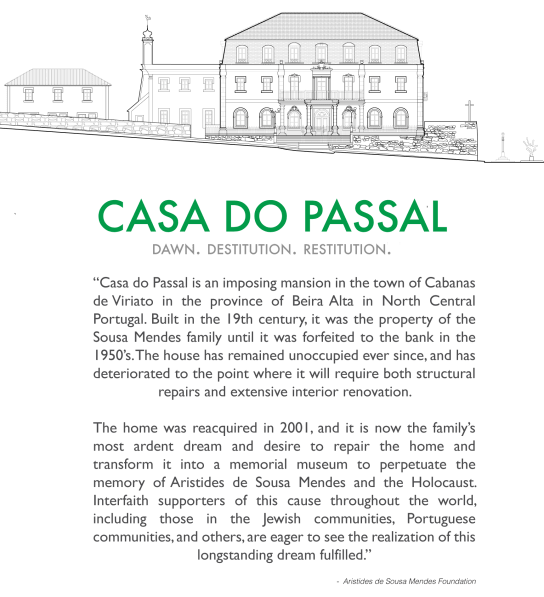 CASA DO PASSAL

DAWN. DESTITUTION. RESTITUTION.

"Casa do Passal is an imposing mansion in the town of Cabanas de Viriato in the province of Beira Alta in North Central Portugal. Built in the 19th century, it was the property of the Sousa Mendes family until it was forfeited to the bank in the 1950's. The house has remained unoccupied ever since, and has deteriorated to the point where it will require both structural repairs and extensive interior renovation.

The home was reacquired in 2001, and it is now the family's most ardent dream and desire to repair the home and transform it into a memorial museum to perpetuate the memory of Aristides de Sousa Mendes and the Holocaust. Interfaith supporters of this cause throughout the world, including those in the Jewish communities, Portuguese communities, and others, are eager to see the realization of this longstanding dream fulfilled."

- Aristides de Sousa Mendes Foundation